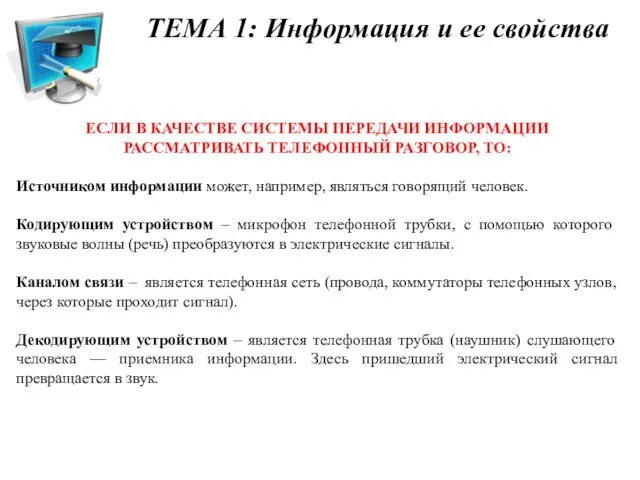 ТЕМА 1: Информация и ее свойства

ЕСЛИ В КАЧЕСТВЕ СИСТЕМЫ ПЕРЕДАЧИ ИНФОРМАЦИИ РАССМАТРИВАТЬ ТЕЛЕФОННЫЙ РАЗГОВОР, ТО:

Источником информации может, например, являться говорящий человек.

Кодирующим устройством – микрофон телефонной трубки, с помощью которого звуковые волны (речь) преобразуются в электрические сигналы.

Каналом связи – является телефонная сеть (провода, коммутаторы телефонных узлов, через которые проходит сигнал).

Декодирующим устройством – является телефонная трубка (наушник) слушающего человека — приемника информации. Здесь пришедший электрический сигнал превращается в звук.